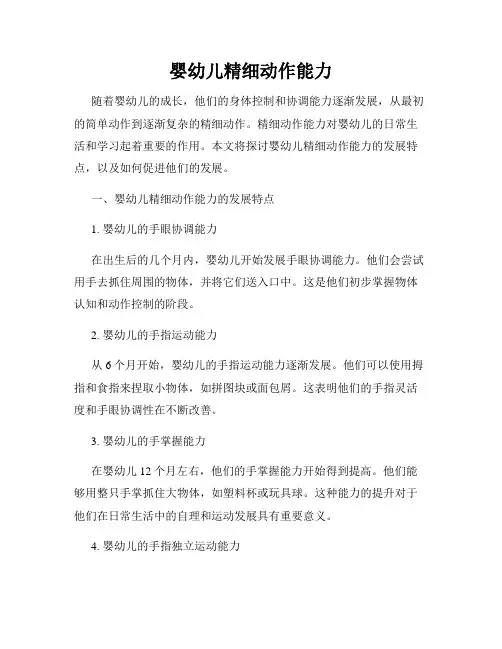 婴幼儿精细动作能力

随着婴幼儿的成长，他们的身体控制和协调能力逐渐发展，从最初的简单动作到逐渐复杂的精细动作。精细动作能力对婴幼儿的日常生活和学习起着重要的作用。本文将探讨婴幼儿精细动作能力的发展特点，以及如何促进他们的发展。

一、婴幼儿精细动作能力的发展特点

1. 婴幼儿的手眼协调能力

在出生后的几个月内，婴幼儿开始发展手眼协调能力。他们会尝试用手去抓住周围的物体，并将它们送入口中。这是他们初步掌握物体认知和动作控制的阶段。

2. 婴幼儿的手指运动能力

从 6 个月开始，婴幼儿的手指运动能力逐渐发展。他们可以使用拇指和食指来捏取小物体，如拼图块或面包屑。这表明他们的手指灵活度和手眼协调性在不断改善。

3. 婴幼儿的手掌握能力

在婴幼儿 12 个月左右，他们的手掌握能力开始得到提高。他们能够用整只手掌抓住大物体，如塑料杯或玩具球。这种能力的提升对于他们在日常生活中的自理和运动发展具有重要意义。

4. 婴幼儿的手指独立运动能力